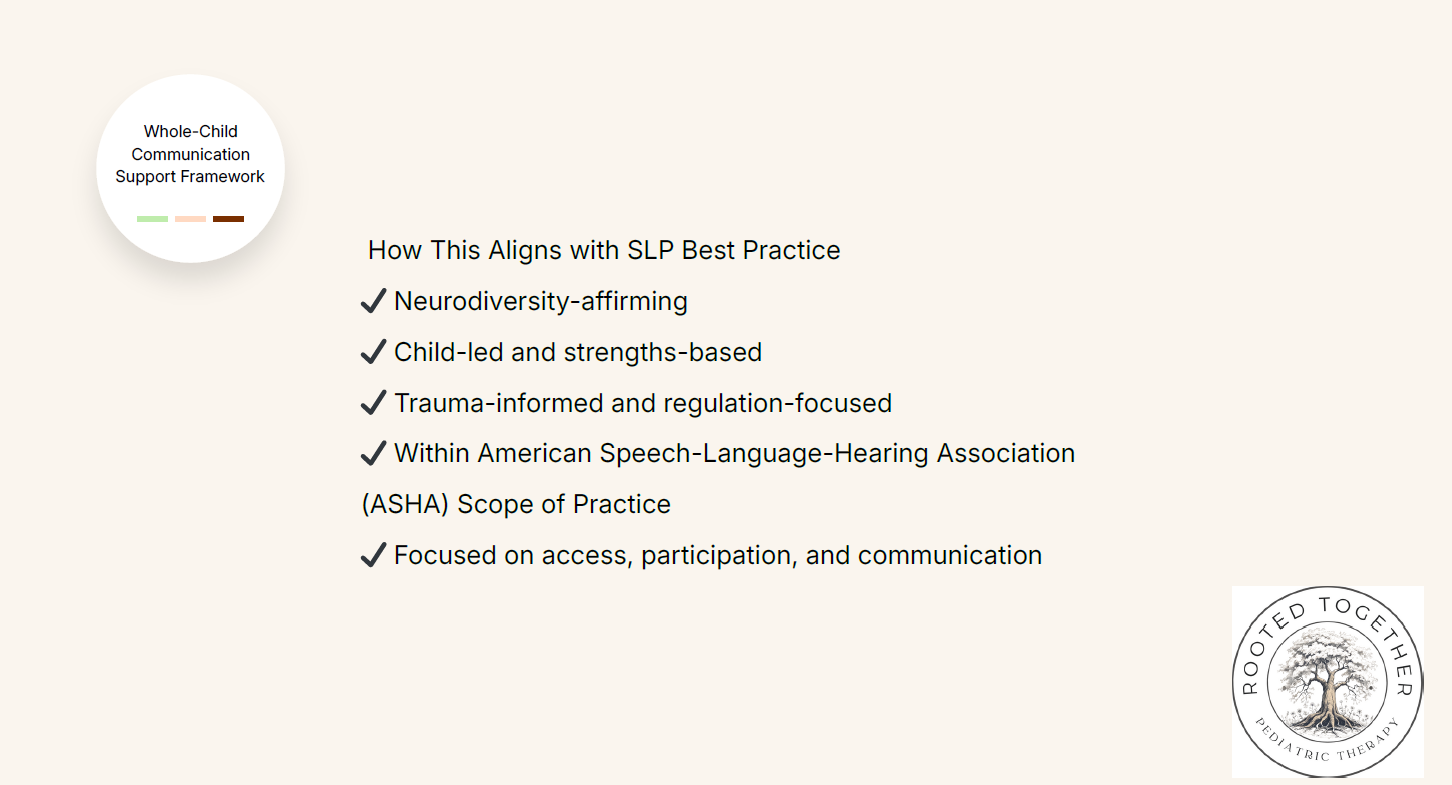 Whole-Child Communication Support Framework

How This Aligns with SLP Best Practice

✔ Neurodiversity-affirming

✔ Child-led and strengths-based

✔ Trauma-informed and regulation-focused

✔ Within American Speech-Language-Hearing Association (ASHA) Scope of Practice

✔ Focused on access, participation, and communication

ROOTED TOGETHER
PEDIATRIC THERAPY